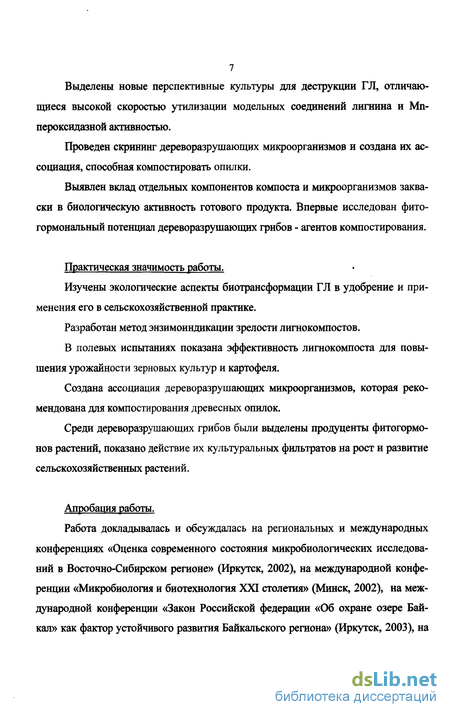 7

Выделены новые перспективные культуры для деструкции ГЛ, отличающиеся высокой скоростью утилизации модельных соединений лигнина и Mn-пероксидазной активностью.

Проведен скрининг дереворазрушающих микроорганизмов и создана их ассоциация, способная компостировать опилки.

Выявлен вклад отдельных компонентов компоста и микроорганизмов закваски в биологическую активность готового продукта. Впервые исследован фитогормональный потенциал дереворазрушающих грибов - агентов компостирования.

Практическая значимость работы.

Изучены экологические аспекты биотрансформации ГЛ в удобрение и применения его в сельскохозяйственной практике.

Разработан метод энзимоиндикации зрелости лигнокомпостов.

В полевых испытаниях показана эффективность лигнокомпоста для повышения урожайности зерновых культур и картофеля.

Создана ассоциация дереворазрушающих микроорганизмов, которая рекомендована для компостирования древесных опилок.

Среди дереворазрушающих грибов были выделены продуценты фитогормонов растений, показано действие их культуральных фильтратов на рост и развитие сельскохозяйственных растений.

Апробация работы.

Работа докладывалась и обсуждалась на региональных и международных конференциях «Оценка современного состояния микробиологических исследований в Восточно-Сибирском регионе» (Иркутск, 2002), на международной конференции «Микробиология и биотехнология XXI столетия» (Минск, 2002), на международной конференции «Закон Российской федерации «Об охране озере Байкал» как фактор устойчивого развития Байкальского региона» (Иркутск, 2003), на

dsLib.net
библиотека диссертаций